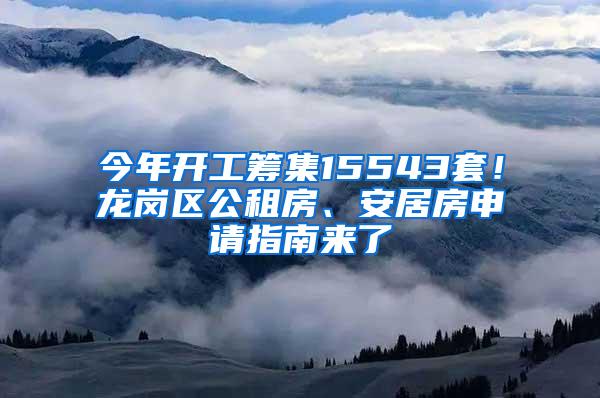 今年开工筹集15543套！龙岗区公租房、安居房申请指南来了